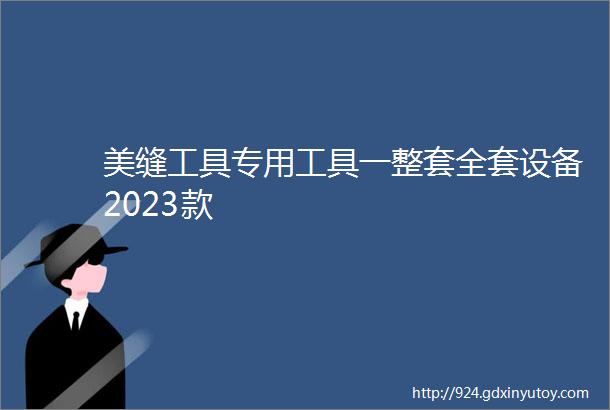 美缝工具专用工具一整套全套设备2023款

http://924.gdxinyutoy.com